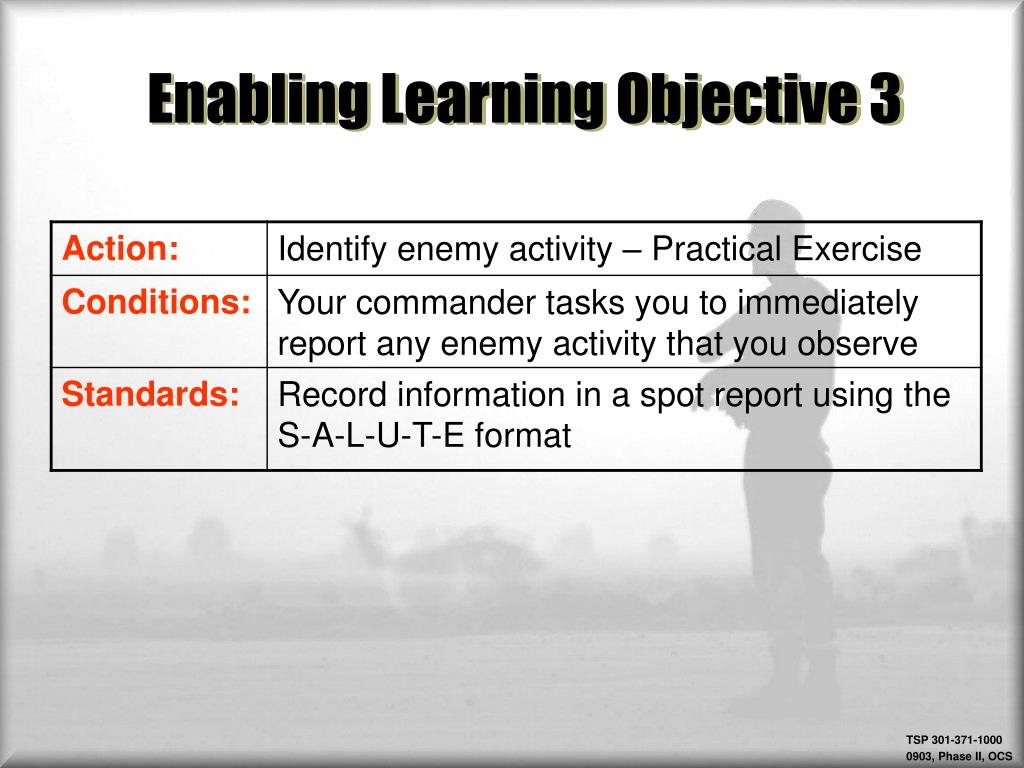 Enabling Learning Objective 3

| Action: | Identify enemy activity – Practical Exercise |
|---|---|
| Conditions: | Your commander tasks you to immediately report any enemy activity that you observe |
| Standards: | Record information in a spot report using the S-A-L-U-T-E format |

TSP 301-371-1000
0903, Phase II, OCS